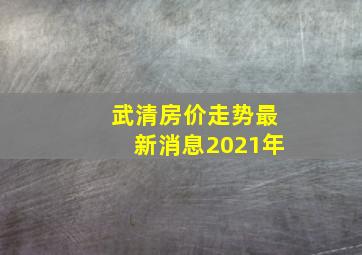 武清房价走势最新消息2021年